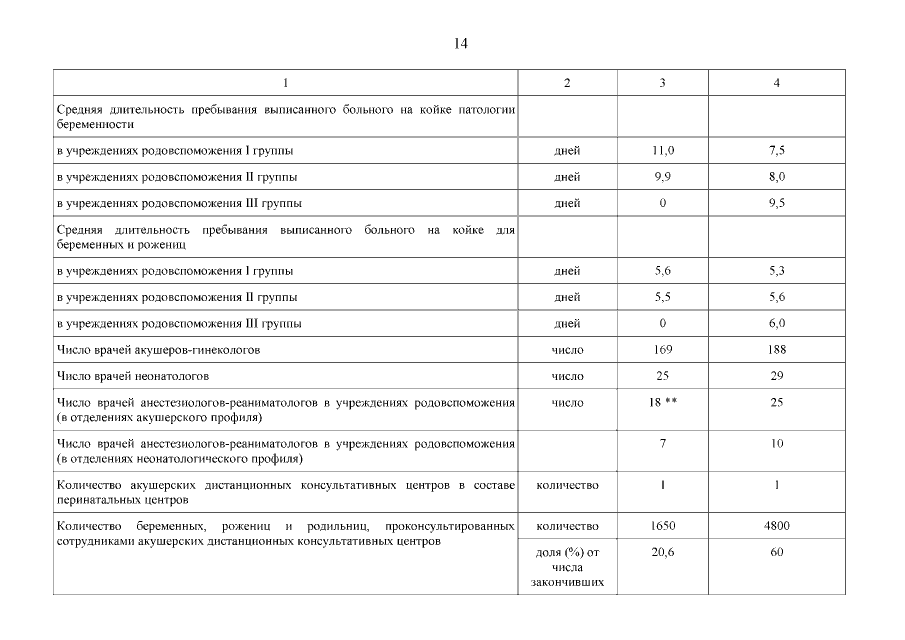 14

| 1 | 2 | 3 | 4 |
|---|---|---|---|
| Средняя длительность пребывания выписанного больного на койке патологии беременности | | | |
| в учреждениях родовспоможения I группы | дней | 11,0 | 7,5 |
| в учреждениях родовспоможения II группы | дней | 9,9 | 8,0 |
| в учреждениях родовспоможения III группы | дней | 0 | 9,5 |
| Средняя длительность пребывания выписанного больного на койке для беременных и рожениц | | | |
| в учреждениях родовспоможения I группы | дней | 5,6 | 5,3 |
| в учреждениях родовспоможения II группы | дней | 5,5 | 5,6 |
| в учреждениях родовспоможения III группы | дней | 0 | 6,0 |
| Число врачей акушеров-гинекологов | число | 169 | 188 |
| Число врачей неонатологов | число | 25 | 29 |
| Число врачей анестезиологов-реаниматологов в учреждениях родовспоможения (в отделениях акушерского профиля) | число | 18 ** | 25 |
| Число врачей анестезиологов-реаниматологов в учреждениях родовспоможения (в отделениях неонатологического профиля) | | 7 | 10 |
| Количество акушерских дистанционных консультативных центров в составе перинатальных центров | количество | 1 | 1 |
| Количество беременных, рожениц и родильниц, проконсультированных сотрудниками акушерских дистанционных консультативных центров | количество | 1650 | 4800 |
| | доля (%) от числа закончивших | 20,6 | 60 |